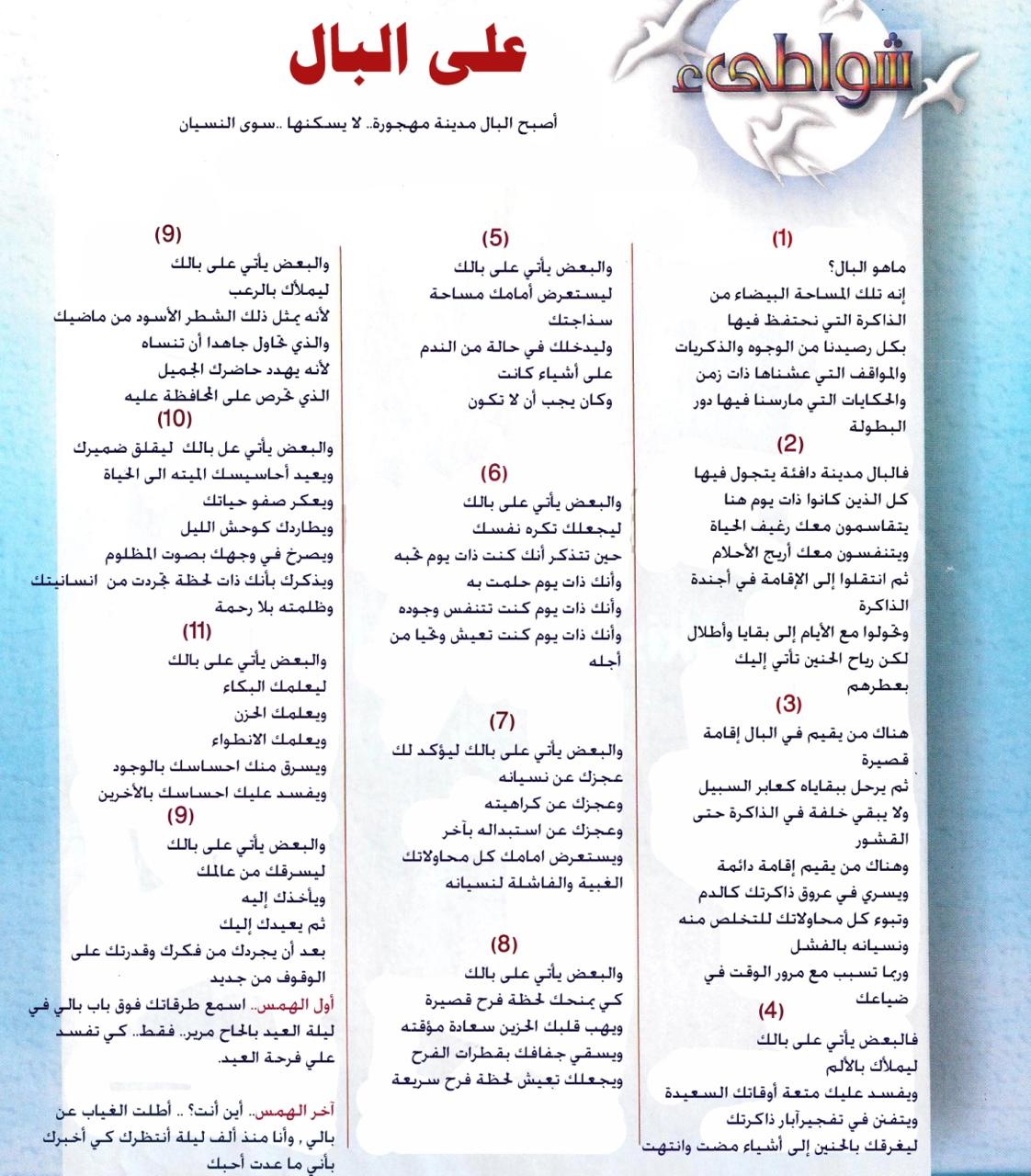 شواطىء

على البال

أصبح البال مدينة مهجورة.. لا يسكنها ..سوى النسيان

(1)
ماهو البال؟
إنه تلك المساحة البيضاء من الذاكرة التي نحتفظ فيها
بكل رصيدنا من الوجوه والذكريات
والمواقف التي عشناها ذات زمن
والحكايات التي مارسنا فيها دور البطولة

(2)
فالبال مدينة دافئة يتجول فيها
كل الذين كانوا ذات يوم هنا
يتقاسمون معك رغيف الحياة
ويتنفسون معك أريج الأحلام
ثم انتقلوا إلى الإقامة في أجندة الذاكرة
وتحولوا مع الأيام إلى بقايا وأطلال
لكن رياح الحنين تأتي إليك بعطرهم

(3)
هناك من يقيم في البال إقامة قصيرة
ثم يرحل ببقاياه كعابر السبيل
ولا يبقي خلفة في الذاكرة حتى القشور
وهناك من يقيم إقامة دائمة
ويسري في عروق ذاكرتك كالدم
وتبوء كل محاولاتك للتخلص منه ونسيانه بالفشل
وربما تسبب مع مرور الوقت في ضياعك

(4)
فالبعض يأتي على بالك
ليملأك بالألم
ويفسد عليك متعة أوقاتك السعيدة
ويتفنن في تفجيرآبار ذاكرتك
ليغرقك بالحنين إلى أشياء مضت وانتهت

(5)
والبعض يأتي على بالك
ليستعرض أمامك مساحة سذاجتك
وليدخلك في حالة من الندم
على أشياء كانت
وكان يجب أن لا تكون

(6)
والبعض يأتي على بالك
ليجعلك تكره نفسك
حين تتذكر أنك كنت ذات يوم تحبه
وأنك ذات يوم حلمت به
وأنك ذات يوم كنت تتنفس وجوده
وأنك ذات يوم كنت تعيش وتحيا من أجله

(7)
والبعض يأتي على بالك ليؤكد لك
عجزك عن نسيانه
وعجزك عن كراهيته
وعجزك عن استبداله بآخر
ويستعرض امامك كل محاولاتك الغبية والفاشلة لنسيانه

(8)
والبعض يأتي على بالك
كي يمنحك لحظة فرح قصيرة
ويهب قلبك الحزين سعادة مؤقته
ويسقي جفافك بقطرات الفرح
ويجعلك تعيش لحظة فرح سريعة

(9)
والبعض يأتي على بالك
ليملأك بالرعب
لأنه يمثل ذلك الشطر الأسود من ماضيك
والذي تحاول جاهدا أن تنساه
لأنه يهدد حاضرك الجميل
الذي تحرص على المحافظة عليه

(10)
والبعض يأتي عل بالك ليقلق ضميرك
ويعيد أحاسيسك الميته الى الحياة
ويعكر صفو حياتك
ويطاردك كوحش الليل
ويصرخ في وجهك بصوت المظلوم
ويذكرك بأنك ذات لحظة تجردت من انسانيتك وظلمته بلا رحمة

(11)
والبعض يأتي على بالك
ليعلمك البكاء
ويعلمك الحزن
ويعلمك الانطواء
ويسرق منك احساسك بالوجود
ويفسد عليك احساسك بالأخرين

(9)
والبعض يأتي على بالك
ليسرقك من عالمك
ويأخذك إليه
ثم يعيدك إليك
بعد أن يجردك من فكرك وقدرتك على الوقوف من جديد

أول الهمس.. اسمع طرقاتك فوق باب بالي في ليلة العيد بالحاح مرير.. فقط.. كي تفسد علي فرحة العيد.

آخر الهمس.. أين أنت؟ .. أطلت الغياب عن بالي , وأنا منذ ألف ليلة أنتظرك كي أخبرك بأني ما عدت أحبك